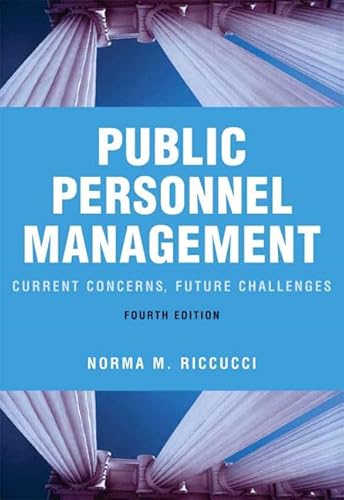 PUBLIC PERSONNEL MANAGEMENT

CURRENT CONCERNS, FUTURE CHALLENGES

FOURTH EDITION

NORMA M. RICCUCCI